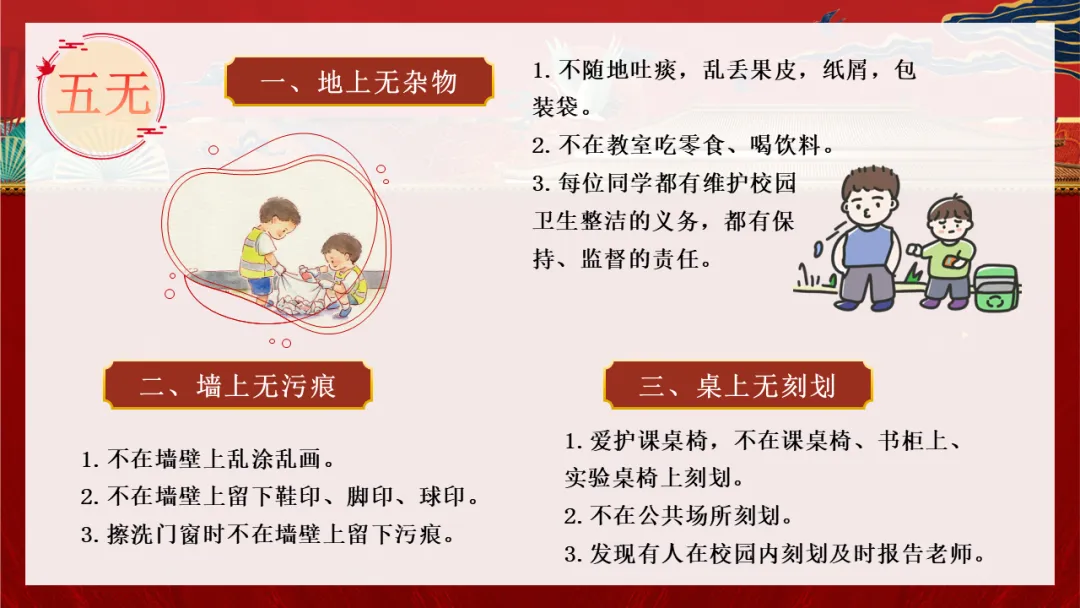 五无

一、地上无杂物

1.不随地吐痰，乱丢果皮，纸屑，包装袋。

2.不在教室吃零食、喝饮料。

3.每位同学都有维护校园卫生整洁的义务，都有保持、监督的责任。

二、墙上无污痕

1.不在墙壁上乱涂乱画。

2.不在墙壁上留下鞋印、脚印、球印。

3.擦洗门窗时不在墙壁上留下污痕。

三、桌上无刻划

1.爱护课桌椅，不在课桌椅、书柜上、实验桌椅上刻划。

2.不在公共场所刻划。

3.发现有人在校园内刻划及时报告老师。